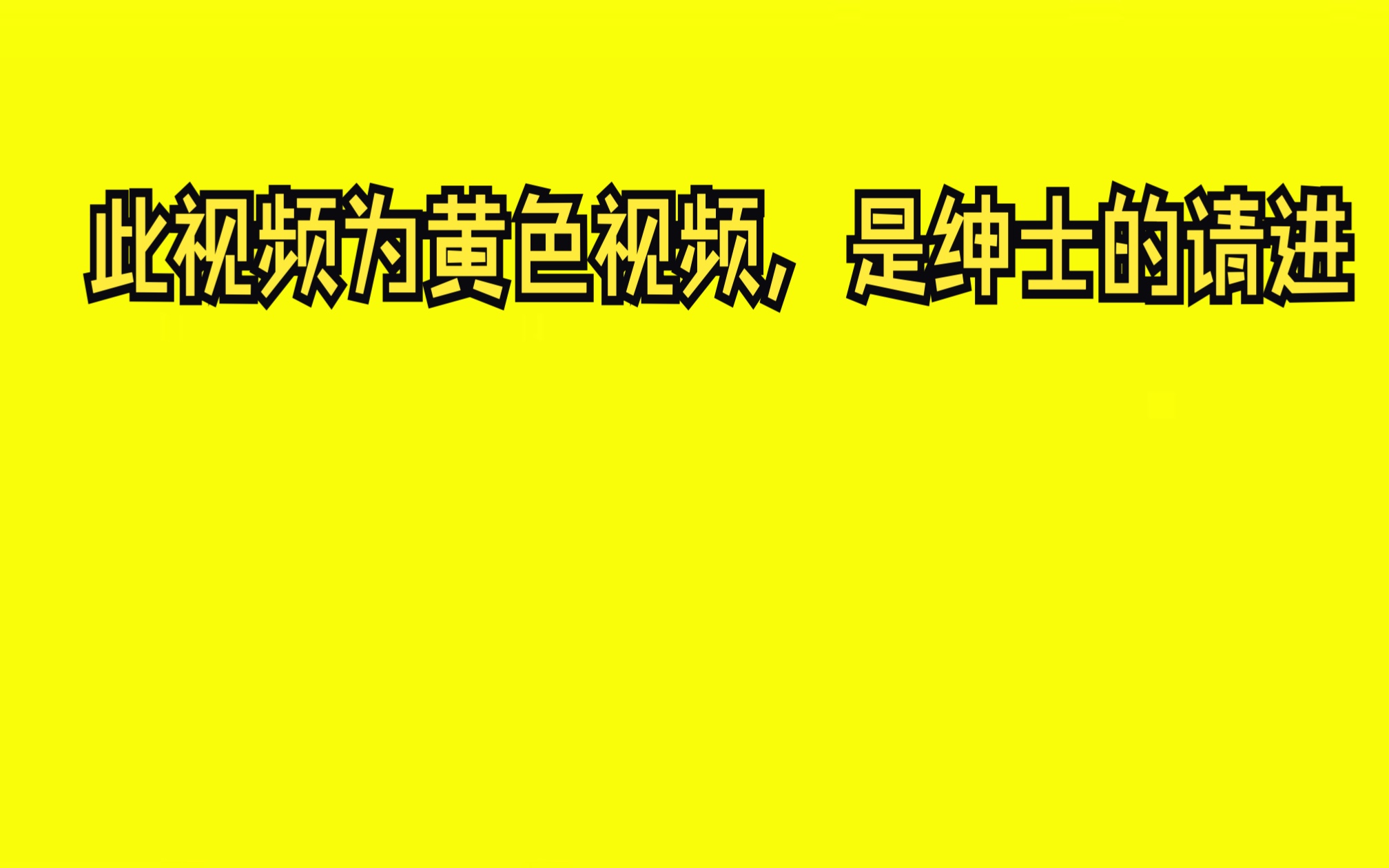 此视频为黄色视频，是绅士的请进